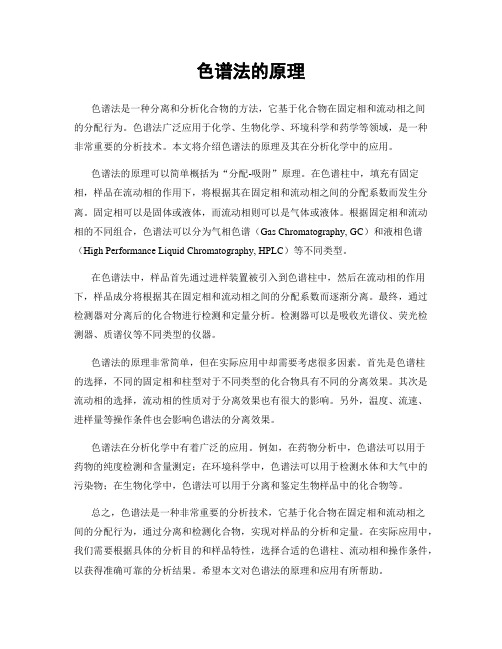 色谱法的原理

色谱法是一种分离和分析化合物的方法，它基于化合物在固定相和流动相之间的分配行为。色谱法广泛应用于化学、生物化学、环境科学和药学等领域，是一种非常重要的分析技术。本文将介绍色谱法的原理及其在分析化学中的应用。

色谱法的原理可以简单概括为“分配-吸附”原理。在色谱柱中，填充有固定相，样品在流动相的作用下，将根据其在固定相和流动相之间的分配系数而发生分离。固定相可以是固体或液体，而流动相则可以是气体或液体。根据固定相和流动相的不同组合，色谱法可以分为气相色谱（Gas Chromatography, GC）和液相色谱（High Performance Liquid Chromatography, HPLC）等不同类型。

在色谱法中，样品首先通过进样装置被引入到色谱柱中，然后在流动相的作用下，样品成分将根据其在固定相和流动相之间的分配系数而逐渐分离。最终，通过检测器对分离后的化合物进行检测和定量分析。检测器可以是吸收光谱仪、荧光检测器、质谱仪等不同类型的仪器。

色谱法的原理非常简单，但在实际应用中却需要考虑很多因素。首先是色谱柱的选择，不同的固定相和柱型对于不同类型的化合物具有不同的分离效果。其次是流动相的选择，流动相的性质对于分离效果也有很大的影响。另外，温度、流速、进样量等操作条件也会影响色谱法的分离效果。

色谱法在分析化学中有着广泛的应用。例如，在药物分析中，色谱法可以用于药物的纯度检测和含量测定；在环境科学中，色谱法可以用于检测水体和大气中的污染物；在生物化学中，色谱法可以用于分离和鉴定生物样品中的化合物等。

总之，色谱法是一种非常重要的分析技术，它基于化合物在固定相和流动相之间的分配行为，通过分离和检测化合物，实现对样品的分析和定量。在实际应用中，我们需要根据具体的分析目的和样品特性，选择合适的色谱柱、流动相和操作条件，以获得准确可靠的分析结果。希望本文对色谱法的原理和应用有所帮助。